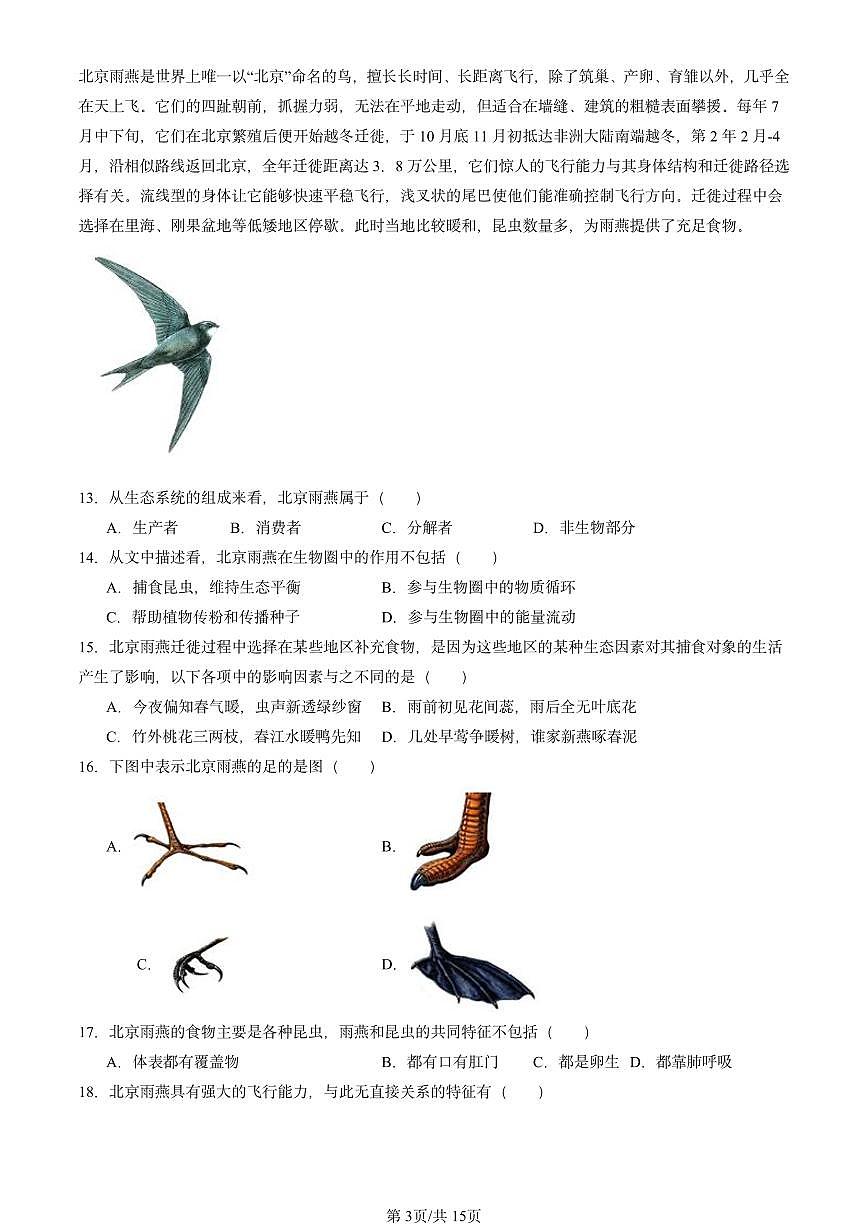 北京雨燕是世界上唯一以“北京”命名的鸟，擅长长时间、长距离飞行，除了筑巢、产卵、育雏以外，几乎全在天上飞。它们的四趾朝前，抓握力弱，无法在平地走动，但适合在墙缝、建筑的粗糙表面攀援。每年7月中下旬，它们在北京繁殖后便开始越冬迁徙，于10月底11月初抵达非洲大陆南端越冬，第2年2月-4月，沿相似路线返回北京，全年迁徙距离达3．8万公里，它们惊人的飞行能力与其身体结构和迁徙路径选择有关。流线型的身体让它能够快速平稳飞行，浅叉状的尾巴使他们能准确控制飞行方向，迁徙过程中会选择在里海、刚果盆地等低矮地区停歇，此时当地比较暖和，昆虫数量多，为雨燕提供了充足食物。

13．从生态系统的组成来看，北京雨燕属于（　　）

A．生产者　　B．消费者　　C．分解者　　D．非生物部分

14．从文中描述看，北京雨燕在生物圈中的作用不包括（　　）

A．捕食昆虫，维持生态平衡　　B．参与生物圈中的物质循环

C．帮助植物传粉和传播种子　　D．参与生物圈中的能量流动

15．北京雨燕迁徙过程中选择在某些地区补充食物，是因为这些地区的某种生态因素对其捕食对象的生活产生了影响，以下各项中的影响因素与之不同的是（　　）

A．今夜偏知春气暖，虫声新透绿纱窗　B．雨前初见花间蕊，雨后全无叶底花

C．竹外桃花三两枝，春江水暖鸭先知　D．几处早莺争暖树，谁家新燕啄春泥

16．下图中表示北京雨燕的足的是图（　　）

A.

B.

C.

D.

17．北京雨燕的食物主要是各种昆虫，雨燕和昆虫的共同特征不包括（　　）

A．体表都有覆盖物　　B．都有口有肛门　C．都是卵生　D．都靠肺呼吸

18．北京雨燕具有强大的飞行能力，与此无直接关系的特征有（　　）

第3页/共15页